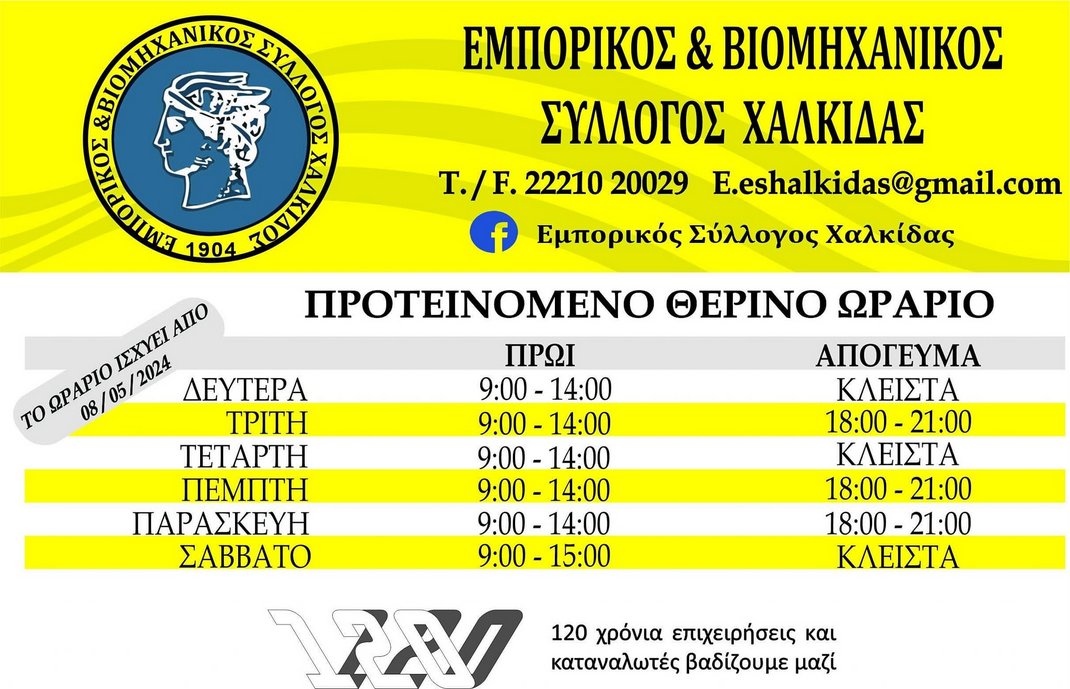 ΕΜΠΟΡΙΚΟΣ &ΒΙΟΜΗΧΑΝΙΚΟΣ ΣΥΛΛΟΓΟΣ ΧΑΛΚΙΔΑΣ
1904

ΕΜΠΟΡΙΚΟΣ & ΒΙΟΜΗΧΑΝΙΚΟΣ
ΣΥΛΛΟΓΟΣ ΧΑΛΚΙΔΑΣ

T. / F. 22210 20029 E.eshalkidas@gmail.com

Εμπορικός Σύλλογος Χαλκίδας

ΠΡΟΤΕΙΝΟΜΕΝΟ ΘΕΡΙΝΟ ΩΡΑΡΙΟ

ΤΟ ΩΡΑΡΙΟ ΙΣΧΥΕΙ ΑΠΟ 08 / 05 / 2024

| | ΠΡΩΙ | ΑΠΟΓΕΥΜΑ |
|---|---|---|
| ΔΕΥΤΕΡΑ | 9:00 - 14:00 | ΚΛΕΙΣΤΑ |
| ΤΡΙΤΗ | 9:00 - 14:00 | 18:00 - 21:00 |
| ΤΕΤΑΡΤΗ | 9:00 - 14:00 | ΚΛΕΙΣΤΑ |
| ΠΕΜΠΤΗ | 9:00 - 14:00 | 18:00 - 21:00 |
| ΠΑΡΑΣΚΕΥΗ | 9:00 - 14:00 | 18:00 - 21:00 |
| ΣΑΒΒΑΤΟ | 9:00 - 15:00 | ΚΛΕΙΣΤΑ |

120

120 χρόνια επιχειρήσεις και καταναλωτές βαδίζουμε μαζί